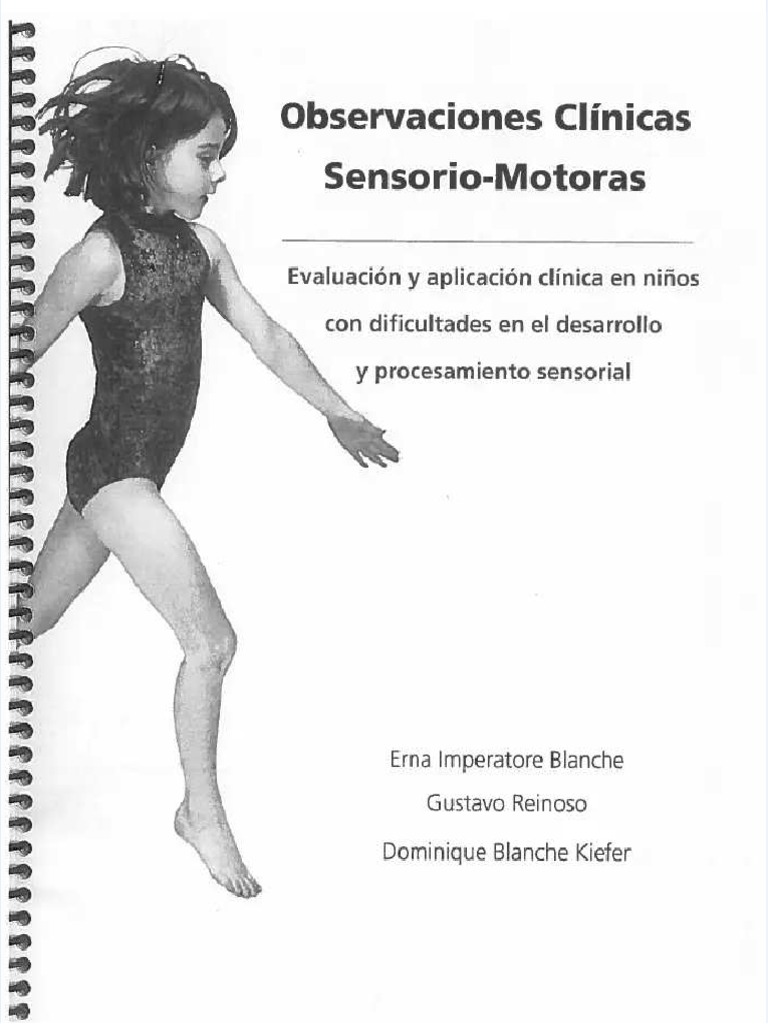 Observaciones Clínicas
Sensorio-Motoras

Evaluación y aplicación clínica en niños con dificultades en el desarrollo y procesamiento sensorial

Erna Imperatore Blanche
Gustavo Reinoso
Dominique Blanche Kiefer